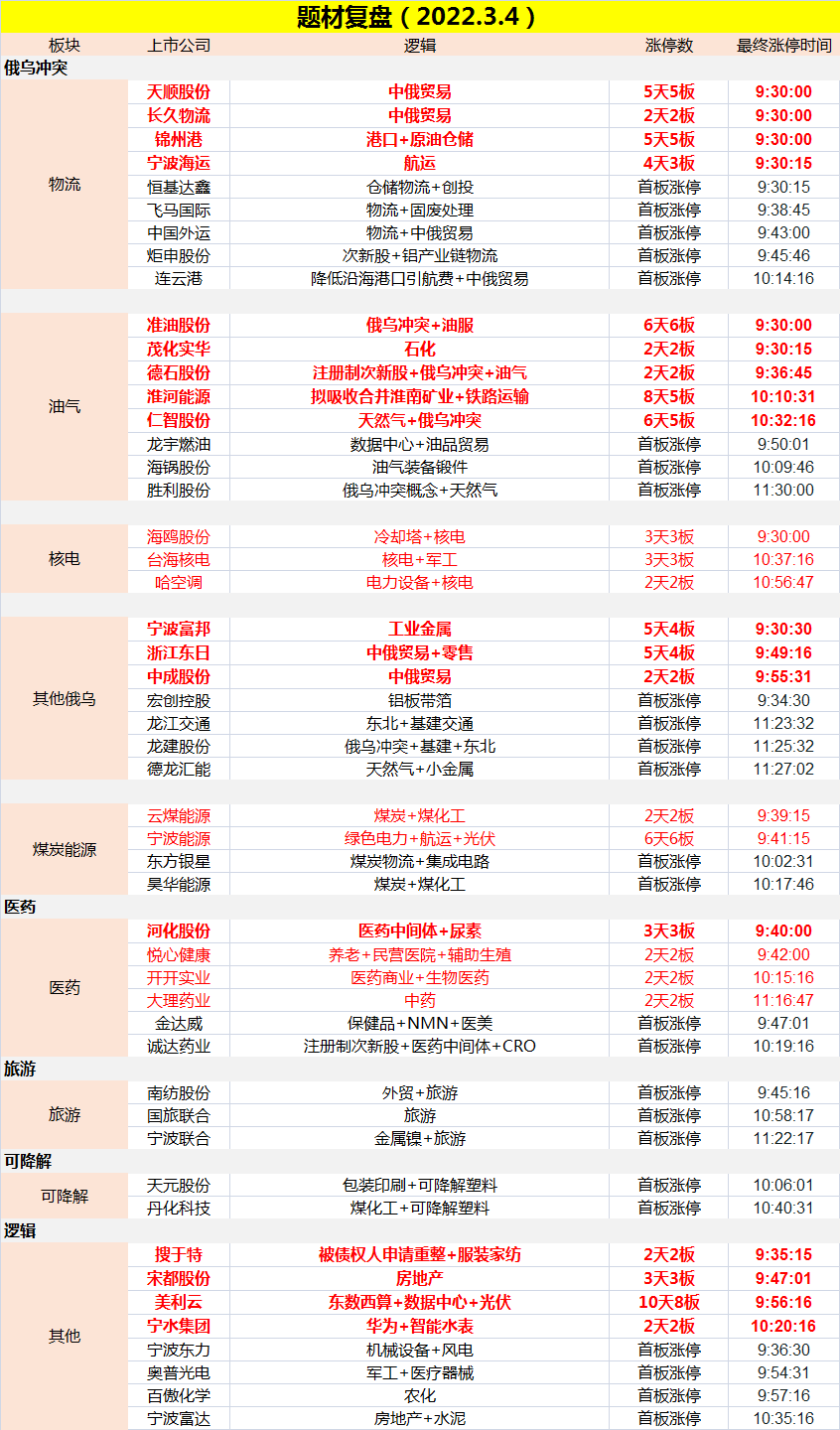 题材复盘（2022.3.4）

| 板块 | 上市公司 | 逻辑 | 涨停数 | 最终涨停时间 |
|---|---|---|---|---|
| 俄乌冲突 | | | | |
| 物流 | 天顺股份 | 中俄贸易 | 5天5板 | 9:30:00 |
| | 长久物流 | 中俄贸易 | 2天2板 | 9:30:00 |
| | 锦州港 | 港口+原油仓储 | 5天5板 | 9:30:00 |
| | 宁波海运 | 航运 | 4天3板 | 9:30:15 |
| | 恒基达鑫 | 仓储物流+创投 | 首板涨停 | 9:30:15 |
| | 飞马国际 | 物流+固废处理 | 首板涨停 | 9:38:45 |
| | 中国外运 | 物流+中俄贸易 | 首板涨停 | 9:43:00 |
| | 炬申股份 | 次新股+铝产业链物流 | 首板涨停 | 9:45:46 |
| | 连云港 | 降低沿海港口引航费+中俄贸易 | 首板涨停 | 10:14:16 |
| 油气 | 准油股份 | 俄乌冲突+油服 | 6天6板 | 9:30:00 |
| | 茂化实华 | 石化 | 2天2板 | 9:30:15 |
| | 德石股份 | 注册制次新股+俄乌冲突+油气 | 2天2板 | 9:36:45 |
| | 淮河能源 | 拟吸收合并淮南矿业+铁路运输 | 8天5板 | 10:10:31 |
| | 仁智股份 | 天然气+俄乌冲突 | 6天5板 | 10:32:16 |
| | 龙宇燃油 | 数据中心+油品贸易 | 首板涨停 | 9:50:01 |
| | 海锅股份 | 油气装备锻件 | 首板涨停 | 10:09:46 |
| | 胜利股份 | 俄乌冲突概念+天然气 | 首板涨停 | 11:30:00 |
| 核电 | 海鸥股份 | 冷却塔+核电 | 3天3板 | 9:30:00 |
| | 台海核电 | 核电+军工 | 3天3板 | 10:37:16 |
| | 哈空调 | 电力设备+核电 | 2天2板 | 10:56:47 |
| 其他俄乌 | 宁波富邦 | 工业金属 | 5天4板 | 9:30:30 |
| | 浙江东日 | 中俄贸易+零售 | 5天4板 | 9:49:16 |
| | 中成股份 | 中俄贸易 | 2天2板 | 9:55:31 |
| | 宏创控股 | 铝板带箔 | 首板涨停 | 9:34:30 |
| | 龙江交通 | 东北+基建交通 | 首板涨停 | 11:23:32 |
| | 龙建股份 | 俄乌冲突+基建+东北 | 首板涨停 | 11:25:32 |
| | 德龙汇能 | 天然气+小金属 | 首板涨停 | 11:27:02 |
| 煤炭能源 | 云煤能源 | 煤炭+煤化工 | 2天2板 | 9:39:15 |
| | 宁波能源 | 绿色电力+航运+光伏 | 6天6板 | 9:41:15 |
| | 东方银星 | 煤炭物流+集成电路 | 首板涨停 | 10:02:31 |
| | 昊华能源 | 煤炭+煤化工 | 首板涨停 | 10:17:46 |
| 医药 | | | | |
| 医药 | 河化股份 | 医药中间体+尿素 | 3天3板 | 9:40:00 |
| | 悦心健康 | 养老+民营医院+辅助生殖 | 2天2板 | 9:42:00 |
| | 开开实业 | 医药商业+生物医药 | 2天2板 | 10:15:16 |
| | 大理药业 | 中药 | 2天2板 | 11:16:47 |
| | 金达威 | 保健品+NMN+医美 | 首板涨停 | 9:47:01 |
| | 诚达药业 | 注册制次新股+医药中间体+CRO | 首板涨停 | 10:19:16 |
| 旅游 | | | | |
| 旅游 | 南纺股份 | 外贸+旅游 | 首板涨停 | 9:45:16 |
| | 国旅联合 | 旅游 | 首板涨停 | 10:58:17 |
| | 宁波联合 | 金属镍+旅游 | 首板涨停 | 11:22:17 |
| 可降解 | | | | |
| 可降解 | 天元股份 | 包装印刷+可降解塑料 | 首板涨停 | 10:06:01 |
| | 丹化科技 | 煤化工+可降解塑料 | 首板涨停 | 10:40:31 |
| 逻辑 | | | | |
| 其他 | 搜于特 | 被债权人申请重整+服装家纺 | 2天2板 | 9:35:15 |
| | 宋都股份 | 房地产 | 3天3板 | 9:47:01 |
| | 美利云 | 东数西算+数据中心+光伏 | 10天8板 | 9:56:16 |
| | 宁水集团 | 华为+智能水表 | 2天2板 | 10:20:16 |
| | 宁波东力 | 机械设备+风电 | 首板涨停 | 9:36:30 |
| | 奥普光电 | 军工+医疗器械 | 首板涨停 | 9:54:31 |
| | 百傲化学 | 农化 | 首板涨停 | 9:57:16 |
| | 宁波富达 | 房地产+水泥 | 首板涨停 | 10:35:16 |